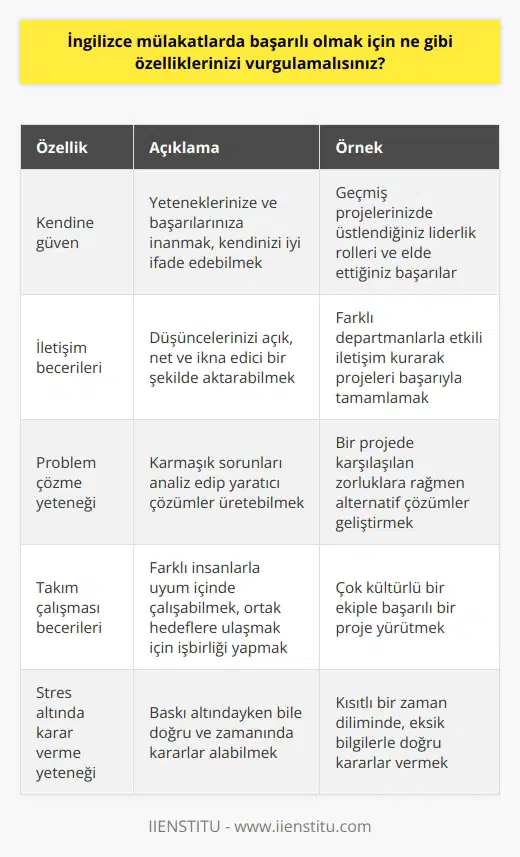 İngilizce mülakatlarda başarılı olmak için ne gibi özelliklerinizi vurgulamalısınız?

| Özellik | Açıklama | Örnek |
|---|---|---|
| Kendine güven | Yeteneklerinize ve başarılarınıza inanmak, kendinizi iyi ifade edebilmek | Geçmiş projelerinizde üstlendiğiniz liderlik rolleri ve elde ettiğiniz başarılar |
| İletişim becerileri | Düşüncelerinizi açık, net ve ikna edici bir şekilde aktarabilmek | Farklı departmanlarla etkili iletişim kurarak projeleri başarıyla tamamlamak |
| Problem çözme yeteneği | Karmaşık sorunları analiz edip yaratıcı çözümler üretebilmek | Bir projede karşılaşılan zorluklara rağmen alternatif çözümler geliştirmek |
| Takım çalışması becerileri | Farklı insanlarla uyum içinde çalışabilmek, ortak hedeflere ulaşmak için işbirliği yapmak | Çok kültürlü bir ekiple başarılı bir proje yürütmek |
| Stres altında karar verme yeteneği | Baskı altındayken bile doğru ve zamanında kararlar alabilmek | Kısıtlı bir zaman diliminde, eksik bilgilerle doğru kararlar vermek |

IIENSTITU - www.iienstitu.com